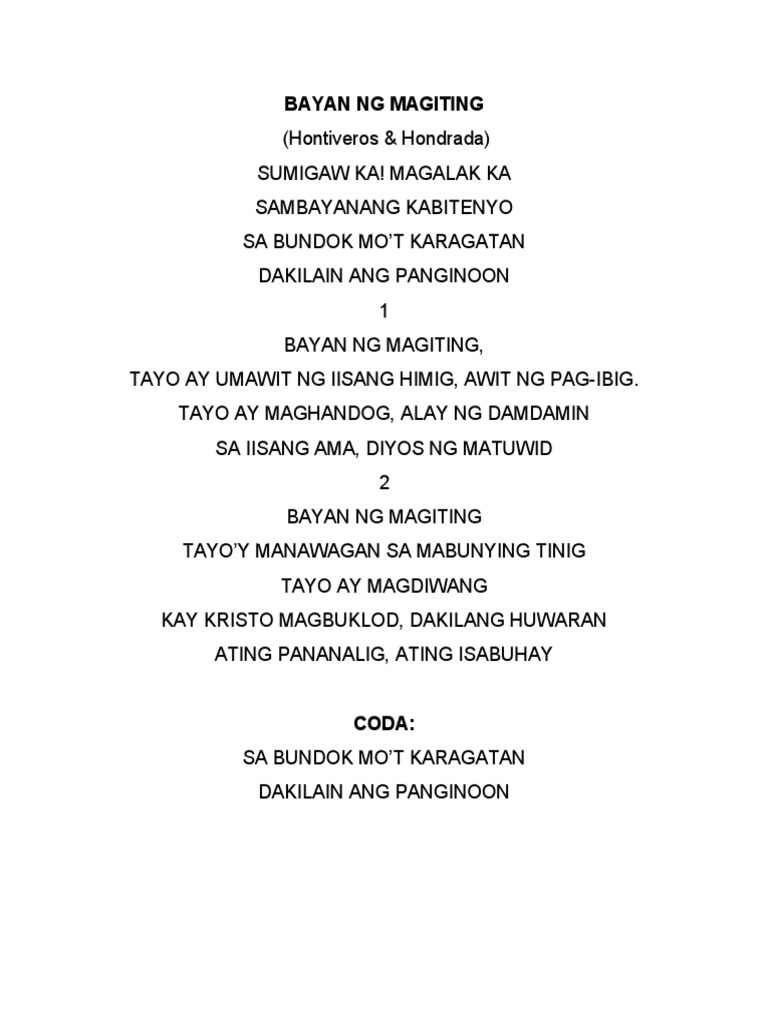 BAYAN NG MAGITING
(Hontiveros & Hondrada)
SUMIGAW KA! MAGALAK KA
SAMBAYANANG KABITENYO
SA BUNDOK MO'T KARAGATAN
DAKILAIN ANG PANGINOON
1
BAYAN NG MAGITING,
TAYO AY UMAWIT NG IISANG HIMIG, AWIT NG PAG-IBIG.
TAYO AY MAGHANDOG, ALAY NG DAMDAMIN
SA IISANG AMA, DIYOS NG MATUWID
2
BAYAN NG MAGITING
TAYO'Y MANAWAGAN SA MABUNYING TINIG
TAYO AY MAGDIWANG
KAY KRISTO MAGBUKLOD, DAKILANG HUWARAN
ATING PANANALIG, ATING ISABUHAY

CODA:
SA BUNDOK MO'T KARAGATAN
DAKILAIN ANG PANGINOON